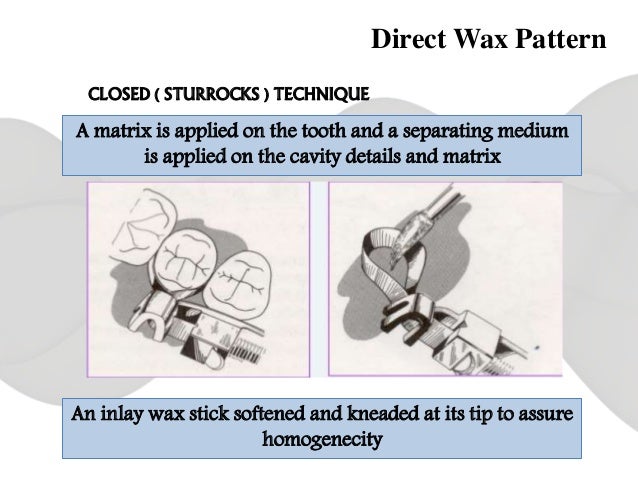 Direct Wax Pattern

CLOSED ( STURROCKS ) TECHNIQUE

A matrix is applied on the tooth and a separating medium is applied on the cavity details and matrix

An inlay wax stick softened and kneaded at its tip to assure homogenecity